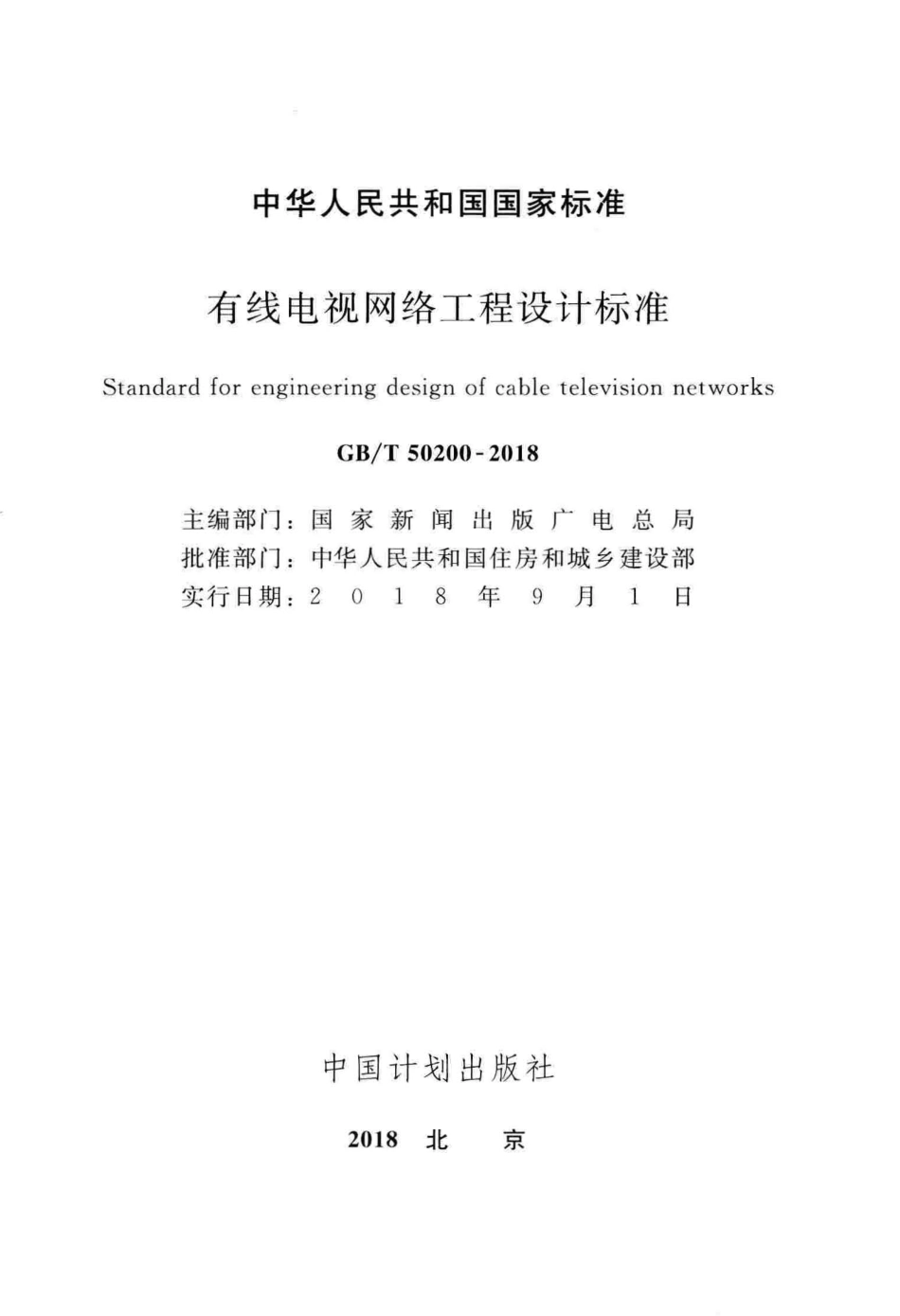 中华人民共和国国家标准

有线电视网络工程设计标准

Standard for engineering design of cable television networks

GB/T 50200-2018

主编部门：国家新闻出版广电总局
批准部门：中华人民共和国住房和城乡建设部
实行日期：2018年9月1日

中国计划出版社

2018 北 京